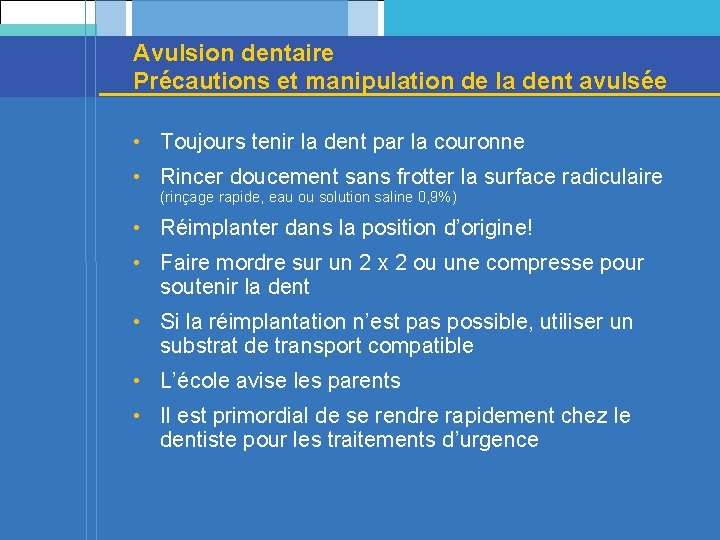 Avulsion dentaire
Précautions et manipulation de la dent avulsée

• Toujours tenir la dent par la couronne
• Rincer doucement sans frotter la surface radiculaire (rinçage rapide, eau ou solution saline 0,9%)
• Réimplanter dans la position d'origine!
• Faire mordre sur un 2 x 2 ou une compresse pour soutenir la dent
• Si la réimplantation n'est pas possible, utiliser un substrat de transport compatible
• L'école avise les parents
• Il est primordial de se rendre rapidement chez le dentiste pour les traitements d'urgence